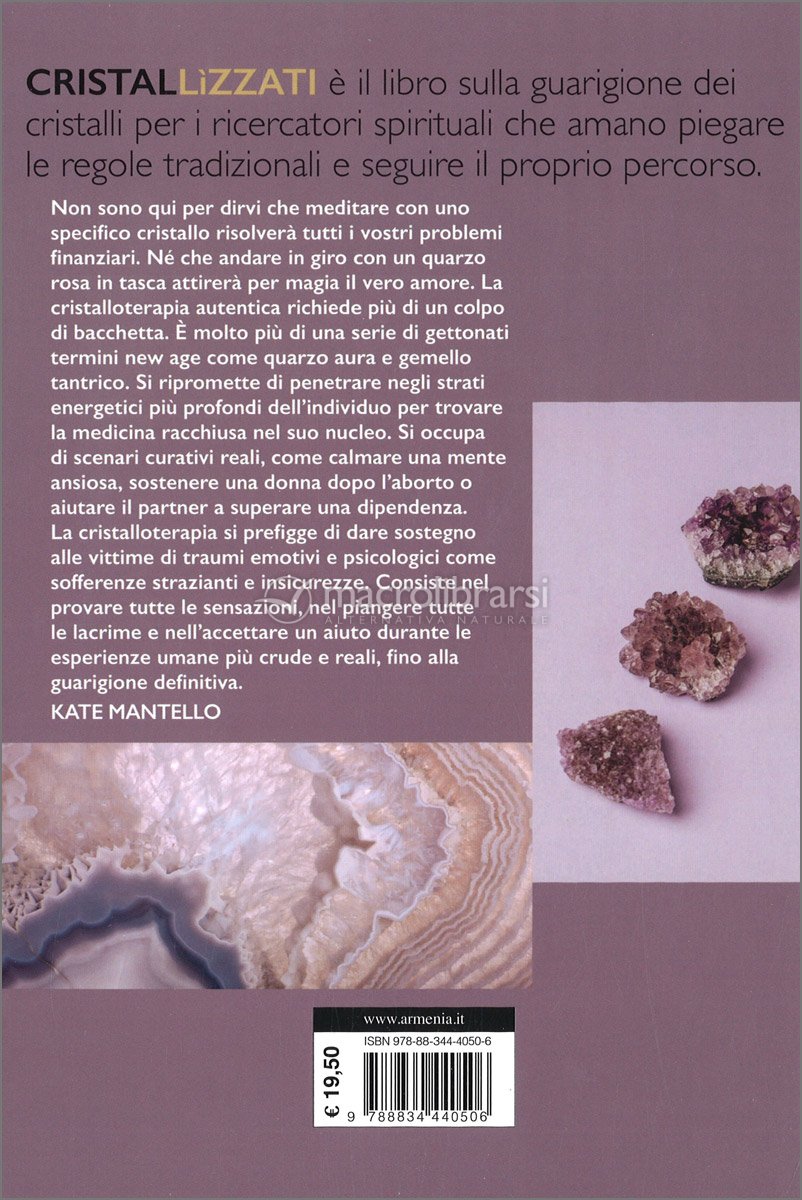 CRISTALLÌZZATI è il libro sulla guarigione dei cristalli per i ricercatori spirituali che amano piegare le regole tradizionali e seguire il proprio percorso.

Non sono qui per dirvi che meditare con uno specifico cristallo risolverà tutti i vostri problemi finanziari. Né che andare in giro con un quarzo rosa in tasca attirerà per magia il vero amore. La cristalloterapia autentica richiede più di un colpo di bacchetta. È molto più di una serie di gettonati termini new age come quarzo aura e gemello tantrico. Si ripromette di penetrare negli strati energetici più profondi dell'individuo per trovare la medicina racchiusa nel suo nucleo. Si occupa di scenari curativi reali, come calmare una mente ansiosa, sostenere una donna dopo l'aborto o aiutare il partner a superare una dipendenza. La cristalloterapia si prefigge di dare sostegno alle vittime di traumi emotivi e psicologici come sofferenze strazianti e insicurezze. Consiste nel provare tutte le sensazioni, nel piangere tutte le lacrime e nell'accettare un aiuto durante le esperienze umane più crude e reali, fino alla guarigione definitiva.

KATE MANTELLO

macrolibrarsi
ALTERNATIVA NATURALE

www.armenia.it

ISBN 978-88-344-4050-6

€ 19,50

9 788834 440506